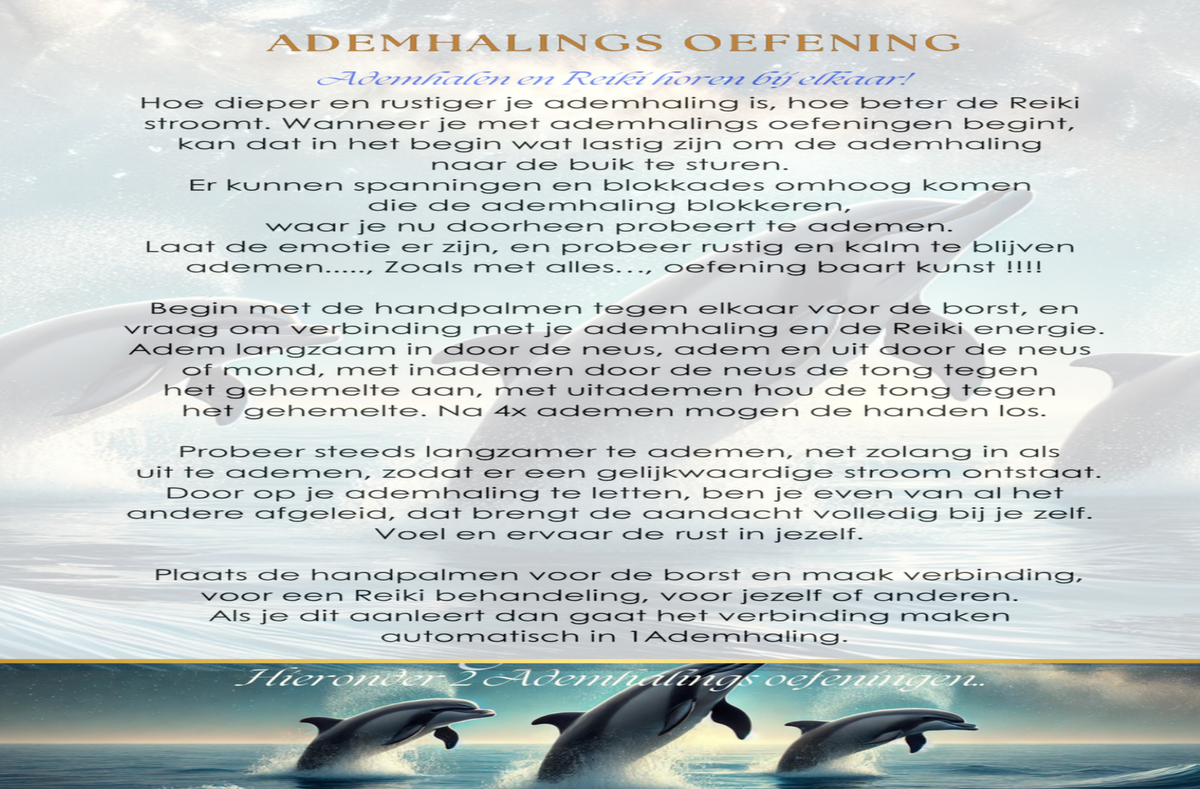 ADEMHALINGS OEFENING

Ademhalen en Reiki horen bij elkaar!

Hoe dieper en rustiger je ademhaling is, hoe beter de Reiki stroomt. Wanneer je met ademhalings oefeningen begint, kan dat in het begin wat lastig zijn om de ademhaling naar de buik te sturen.
Er kunnen spanningen en blokkades omhoog komen die de ademhaling blokkeren, waar je nu doorheen probeert te ademen.
Laat de emotie er zijn, en probeer rustig en kalm te blijven ademen....., Zoals met alles..., oefening baart kunst !!!!

Begin met de handpalmen tegen elkaar voor de borst, en vraag om verbinding met je ademhaling en de Reiki energie. Adem langzaam in door de neus, adem en uit door de neus of mond, met inademen door de neus de tong tegen het gehemelte aan, met uitademen hou de tong tegen het gehemelte. Na 4x ademen mogen de handen los.

Probeer steeds langzamer te ademen, net zolang in als uit te ademen, zodat er een gelijkwaardige stroom ontstaat. Door op je ademhaling te letten, ben je even van al het andere afgeleid, dat brengt de aandacht volledig bij je zelf. Voel en ervaar de rust in jezelf.

Plaats de handpalmen voor de borst en maak verbinding, voor een Reiki behandeling, voor jezelf of anderen. Als je dit aanleert dan gaat het verbinding maken automatisch in 1Ademhaling.

Hieronder 2 Ademhalings oefeningen..